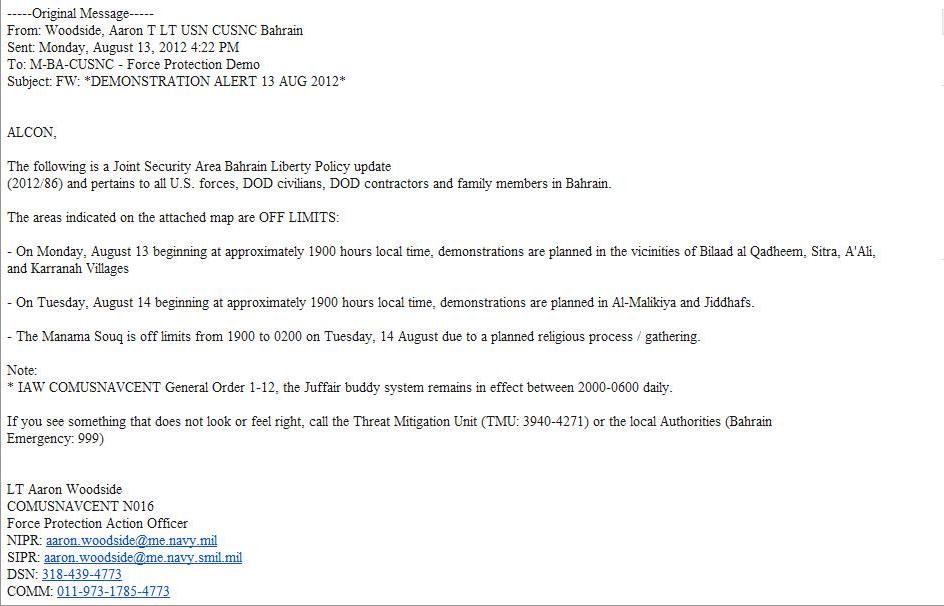 -----Original Message-----
From: Woodside, Aaron T LT USN CUSNC Bahrain
Sent: Monday, August 13, 2012 4:22 PM
To: M-BA-CUSNC - Force Protection Demo
Subject: FW: *DEMONSTRATION ALERT 13 AUG 2012*

ALCON,

The following is a Joint Security Area Bahrain Liberty Policy update (2012/86) and pertains to all U.S. forces, DOD civilians, DOD contractors and family members in Bahrain.

The areas indicated on the attached map are OFF LIMITS:

- On Monday, August 13 beginning at approximately 1900 hours local time, demonstrations are planned in the vicinities of Bilaad al Qadheem, Sitra, A'Ali, and Karranah Villages

- On Tuesday, August 14 beginning at approximately 1900 hours local time, demonstrations are planned in Al-Malikiya and Jiddhafs.

- The Manama Souq is off limits from 1900 to 0200 on Tuesday, 14 August due to a planned religious process / gathering.

Note:
* IAW COMUSNAVCENT General Order 1-12, the Juffair buddy system remains in effect between 2000-0600 daily.

If you see something that does not look or feel right, call the Threat Mitigation Unit (TMU: 3940-4271) or the local Authorities (Bahrain Emergency: 999)

LT Aaron Woodside
COMUSNAVCENT N016
Force Protection Action Officer
NIPR: aaron.woodside@me.navy.mil
SIPR: aaron.woodside@me.navy.smil.mil
DSN: 318-439-4773
COMM: 011-973-1785-4773